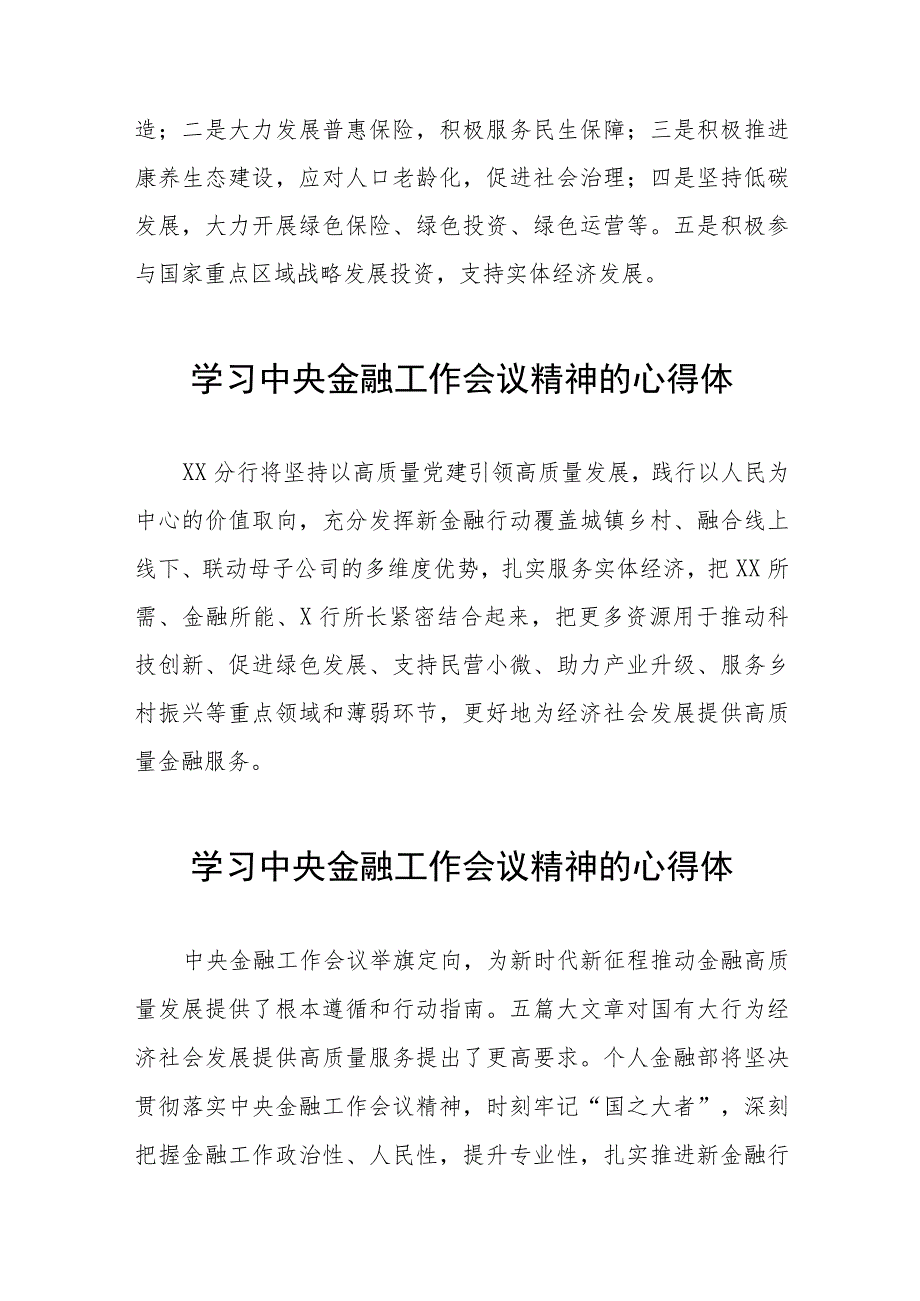 造；二是大力发展普惠保险，积极服务民生保障；三是积极推进康养生态建设，应对人口老龄化，促进社会治理；四是坚持低碳发展，大力开展绿色保险、绿色投资、绿色运营等。五是积极参与国家重点区域战略发展投资，支持实体经济发展。

学习中央金融工作会议精神的心得体

XX分行将坚持以高质量党建引领高质量发展，践行以人民为中心的价值取向，充分发挥新金融行动覆盖城镇乡村、融合线上线下、联动母子公司的多维度优势，扎实服务实体经济，把XX所需、金融所能、X行所长紧密结合起来，把更多资源用于推动科技创新、促进绿色发展、支持民营小微、助力产业升级、服务乡村振兴等重点领域和薄弱环节，更好地为经济社会发展提供高质量金融服务。

学习中央金融工作会议精神的心得体

中央金融工作会议举旗定向，为新时代新征程推动金融高质量发展提供了根本遵循和行动指南。五篇大文章对国有大行为经济社会发展提供高质量服务提出了更高要求。个人金融部将坚决贯彻落实中央金融工作会议精神，时刻牢记“国之大者”，深刻把握金融工作政治性、人民性，提升专业性，扎实推进新金融行